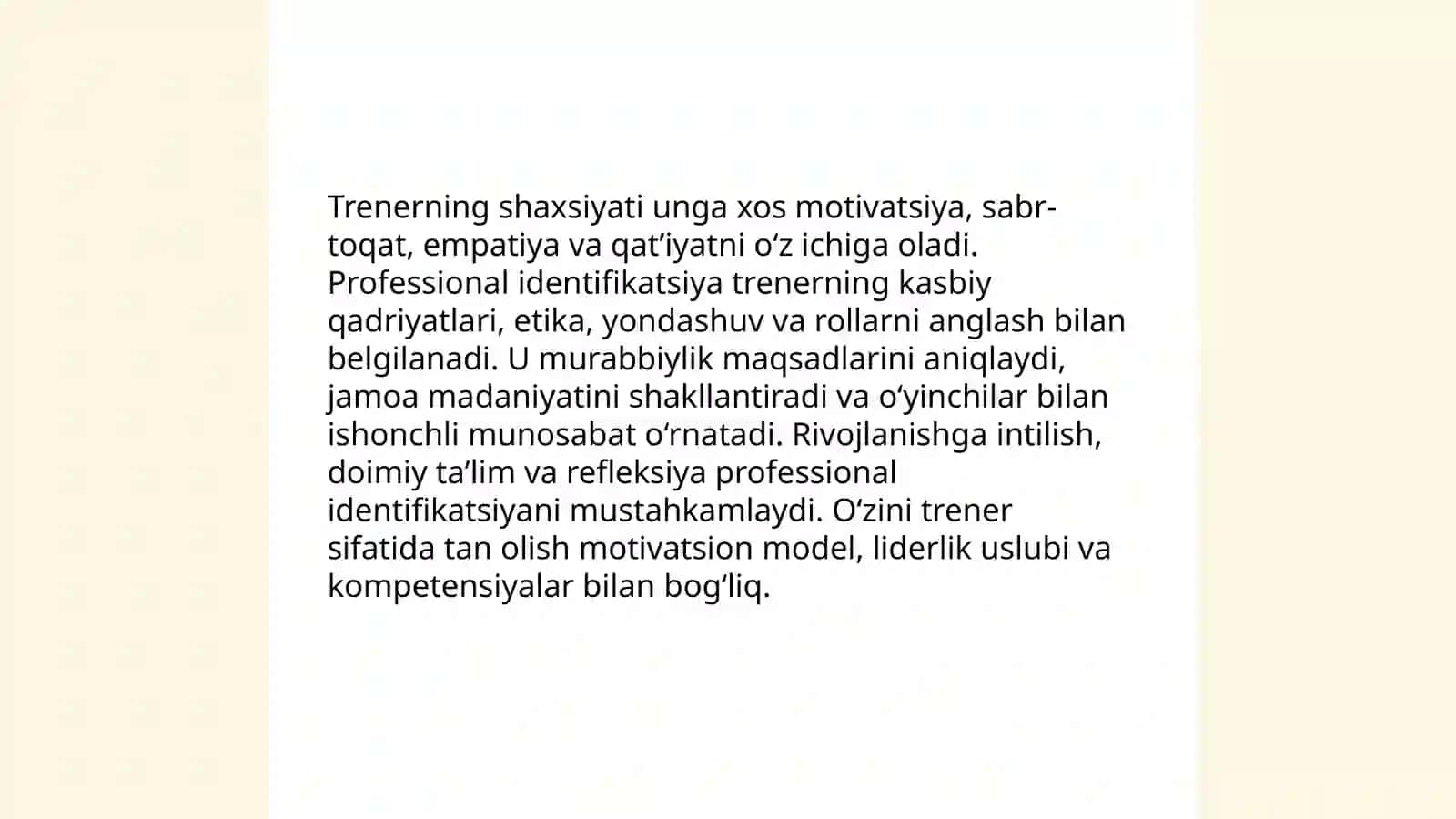 Trenerning shaxsiyati unga xos motivatsiya, sabr-toqat, empatiya va qat’iyatni o‘z ichiga oladi. Professional identifikatsiya trenerning kasbiy qadriyatlari, etika, yondashuv va rollarni anglash bilan belgilanadi. U murabbiylik maqsadlarini aniqlaydi, jamoa madaniyatini shakllantiradi va o‘yinchilar bilan ishonchli munosabat o‘rnatadi. Rivojlanishga intilish, doimiy ta’lim va refleksiya professional identifikatsiyani mustahkamlaydi. O‘zini trener sifatida tan olish motivatsion model, liderlik uslubi va kompetensiyalar bilan bog‘liq.